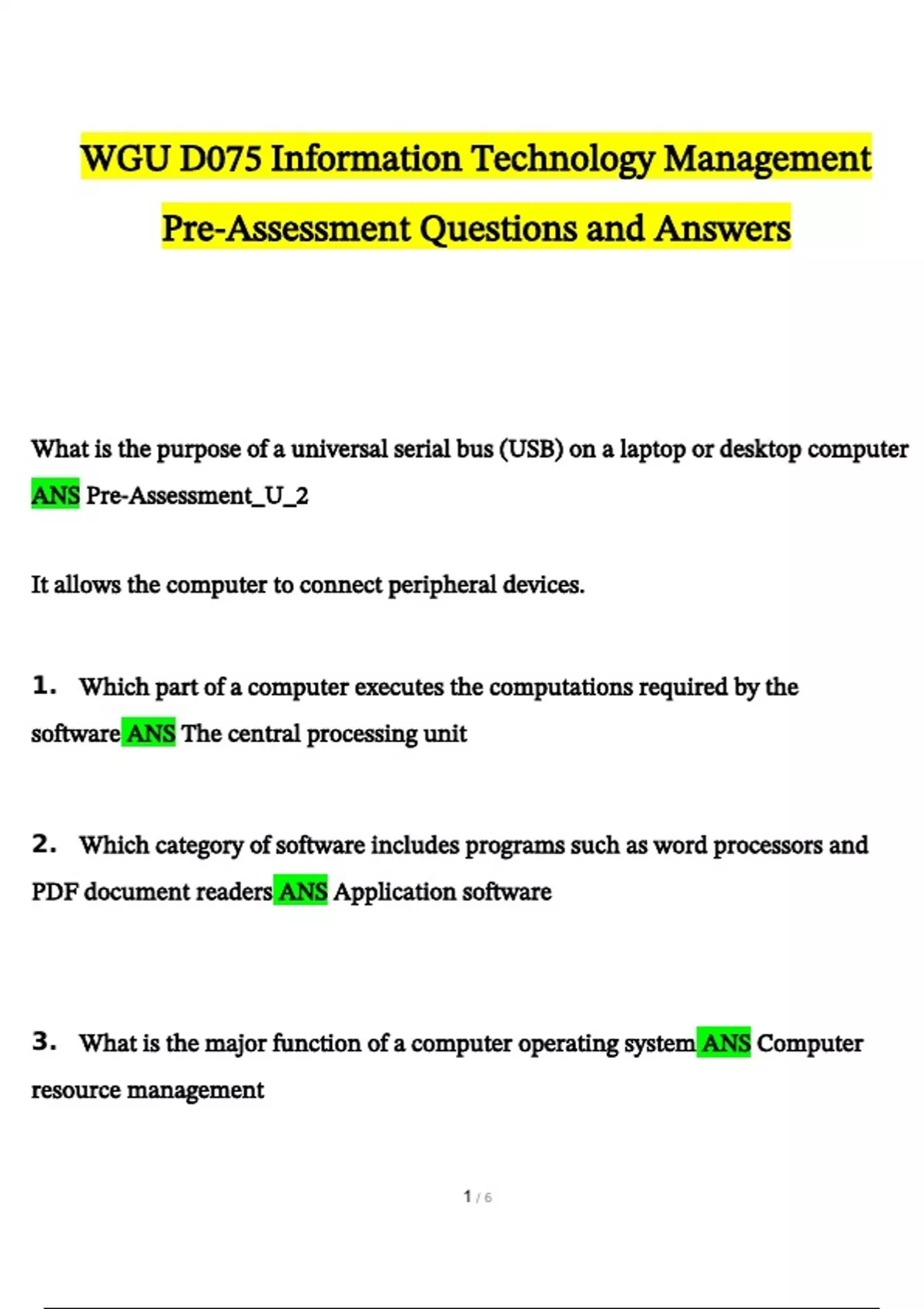 WGU D075 Information Technology Management Pre-Assessment Questions and Answers

What is the purpose of a universal serial bus (USB) on a laptop or desktop computer ANS Pre-Assessment_U_2

It allows the computer to connect peripheral devices.

1. Which part of a computer executes the computations required by the software ANS The central processing unit

2. Which category of software includes programs such as word processors and PDF document readers ANS Application software

3. What is the major function of a computer operating system ANS Computer resource management

1 / 6